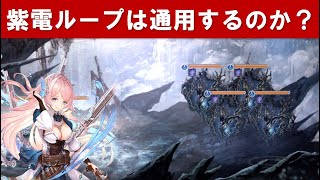 紫電ループは通用するのか？